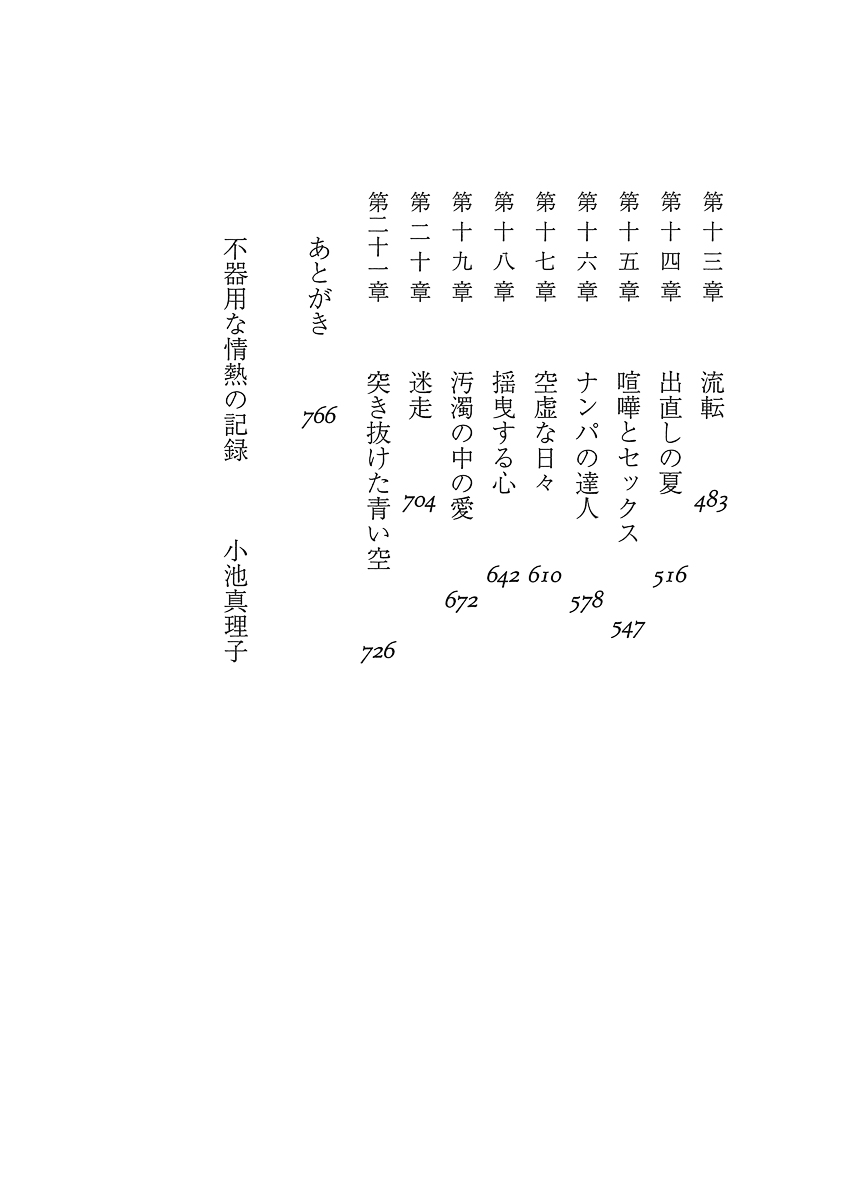 第十三章　流転　483

第十四章　出直しの夏　516

第十五章　喧嘩とセックス　547

第十六章　ナンパの達人　578

第十七章　空虚な日々　610

第十八章　揺曳する心　642

第十九章　汚濁の中の愛　672

第二十章　迷走　704

第二十一章　突き抜けた青い空　726

あとがき　766

不器用な情熱の記録　小池真理子